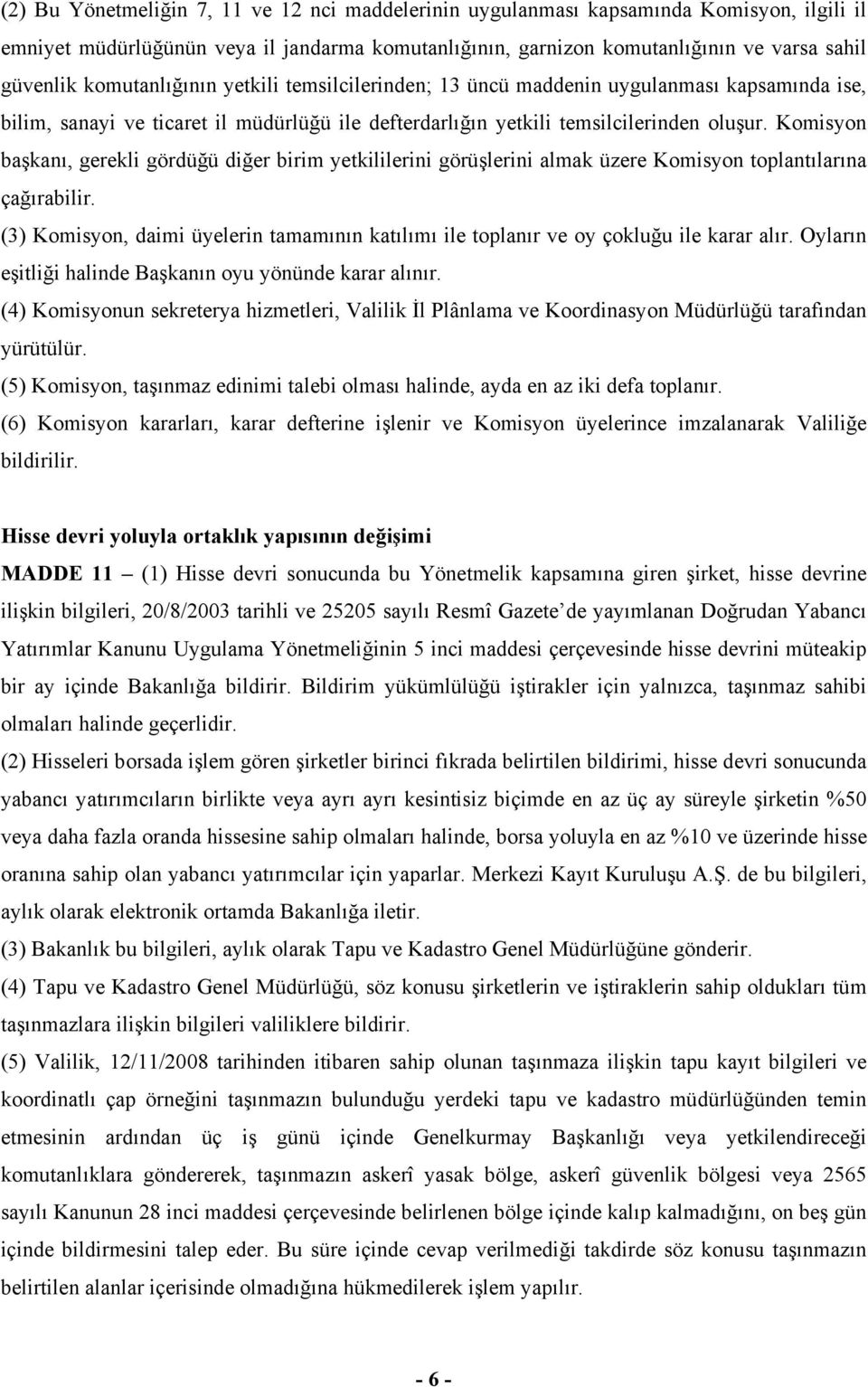 (2) Bu Yönetmeliğin 7, 11 ve 12 nci maddelerinin uygulanması kapsamında Komisyon, ilgili il emniyet müdürlüğünün veya il jandarma komutanlığının, garnizon komutanlığının ve varsa sahil güvenlik komutanlığının yetkili temsilcilerinden; 13 üncü maddenin uygulanması kapsamında ise, bilim, sanayi ve ticaret il müdürlüğü ile defterdarlığın yetkili temsilcilerinden oluşur. Komisyon başkanı, gerekli gördüğü diğer birim yetkililerini görüşlerini almak üzere Komisyon toplantılarına çağırabilir.

(3) Komisyon, daimi üyelerin tamamının katılımı ile toplanır ve oy çokluğu ile karar alır. Oyların eşitliği halinde Başkanın oyu yönünde karar alınır.

(4) Komisyonun sekreterya hizmetleri, Valilik İl Plânlama ve Koordinasyon Müdürlüğü tarafından yürütülür.

(5) Komisyon, taşınmaz edinimi talebi olması halinde, ayda en az iki defa toplanır.

(6) Komisyon kararları, karar defterine işlenir ve Komisyon üyelerince imzalanarak Valiliğe bildirilir.

Hisse devri yoluyla ortaklık yapısının değişimi

MADDE 11 – (1) Hisse devri sonucunda bu Yönetmelik kapsamına giren şirket, hisse devrine ilişkin bilgileri, 20/8/2003 tarihli ve 25205 sayılı Resmî Gazete'de yayımlanan Doğrudan Yabancı Yatırımlar Kanunu Uygulama Yönetmeliğinin 5 inci maddesi çerçevesinde hisse devrini müteakip bir ay içinde Bakanlığa bildirir. Bildirim yükümlülüğü iştirakler için yalnızca, taşınmaz sahibi olmaları halinde geçerlidir.

(2) Hisseleri borsada işlem gören şirketler birinci fıkrada belirtilen bildirimi, hisse devri sonucunda yabancı yatırımcıların birlikte veya ayrı ayrı kesintisiz biçimde en az üç ay süreyle şirketin %50 veya daha fazla oranda hissesine sahip olmaları halinde, borsa yoluyla en az %10 ve üzerinde hisse oranına sahip olan yabancı yatırımcılar için yaparlar. Merkezi Kayıt Kuruluşu A.Ş. de bu bilgileri, aylık olarak elektronik ortamda Bakanlığa iletir.

(3) Bakanlık bu bilgileri, aylık olarak Tapu ve Kadastro Genel Müdürlüğüne gönderir.

(4) Tapu ve Kadastro Genel Müdürlüğü, söz konusu şirketlerin ve iştiraklerin sahip oldukları tüm taşınmazlara ilişkin bilgileri valiliklere bildirir.

(5) Valilik, 12/11/2008 tarihinden itibaren sahip olunan taşınmaza ilişkin tapu kayıt bilgileri ve koordinatlı çap örneğini taşınmazın bulunduğu yerdeki tapu ve kadastro müdürlüğünden temin etmesinin ardından üç iş günü içinde Genelkurmay Başkanlığı veya yetkilendireceği komutanlıklara göndererek, taşınmazın askerî yasak bölge, askerî güvenlik bölgesi veya 2565 sayılı Kanunun 28 inci maddesi çerçevesinde belirlenen bölge içinde kalıp kalmadığını, on beş gün içinde bildirmesini talep eder. Bu süre içinde cevap verilmediği takdirde söz konusu taşınmazın belirtilen alanlar içerisinde olmadığına hükmedilerek işlem yapılır.

- 6 -